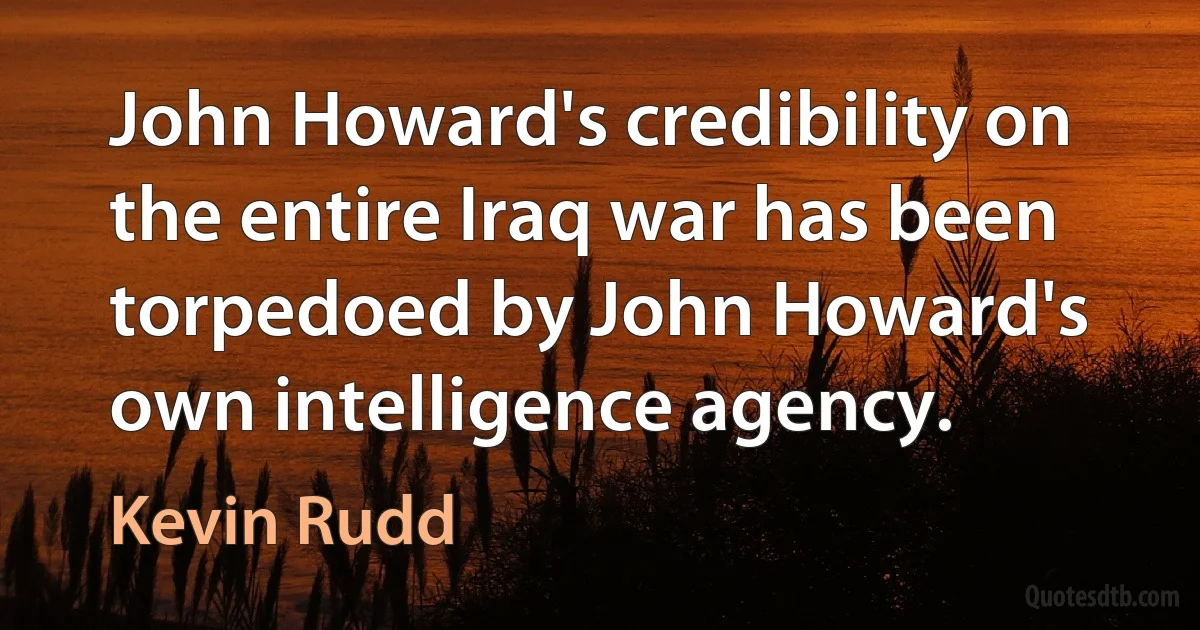 John Howard's credibility on the entire Iraq war has been torpedoed by John Howard's own intelligence agency.

Kevin Rudd

Quotesdtb.com